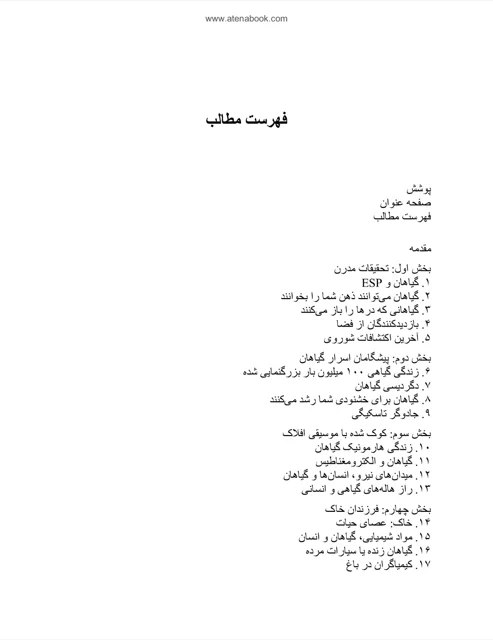 www.atenabook.com

فهرست مطالب

پوشش
صفحه عنوان
فهرست مطالب

مقدمه

بخش اول: تحقیقات مدرن
۱. گیاهان و ESP
۲. گیاهان می‌توانند ذهن شما را بخوانند
۳. گیاهانی که درها را باز می‌کنند
۴. بازدیدکنندگان از فضا
۵. آخرین اکتشافات شوروی

بخش دوم: پیشگامان اسرار گیاهان
۶. زندگی گیاهی ۱۰۰ میلیون بار بزرگنمایی شده
۷. دگردیسی گیاهان
۸. گیاهان برای خشنودی شما رشد می‌کنند
۹. جادوگر تاسکیگی

بخش سوم: کوک شده با موسیقی افلاک
۱۰. زندگی هارمونیک گیاهان
۱۱. گیاهان و الکترومغناطیس
۱۲. میدان‌های نیرو، انسان‌ها و گیاهان
۱۳. راز هاله‌های گیاهی و انسانی

بخش چهارم: فرزندان خاک
۱۴. خاک: عصای حیات
۱۵. مواد شیمیایی، گیاهان و انسان
۱۶. گیاهان زنده یا سیارات مرده
۱۷. کیمیاگران در باغ